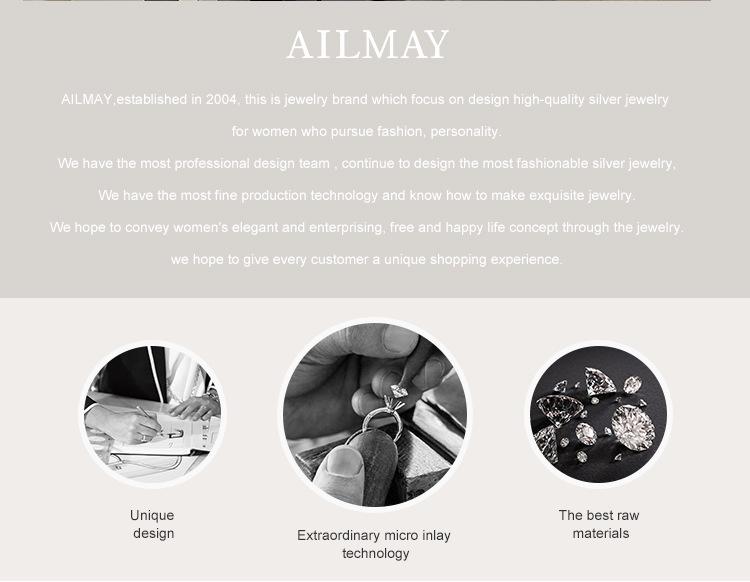 AILMAY

AILMAY,established in 2004, this is jewelry brand which focus on design high-quality silver jewelry for women who pursue fashion, personality.

We have the most professional design team , continue to design the most fashionable silver jewelry,

We have the most fine production technology and know how to make exquisite jewelry.

We hope to convey women's elegant and enterprising, free and happy life concept through the jewelry.

we hope to give every customer a unique shopping experience.

Unique
design

Extraordinary micro inlay
technology

The best raw
materials